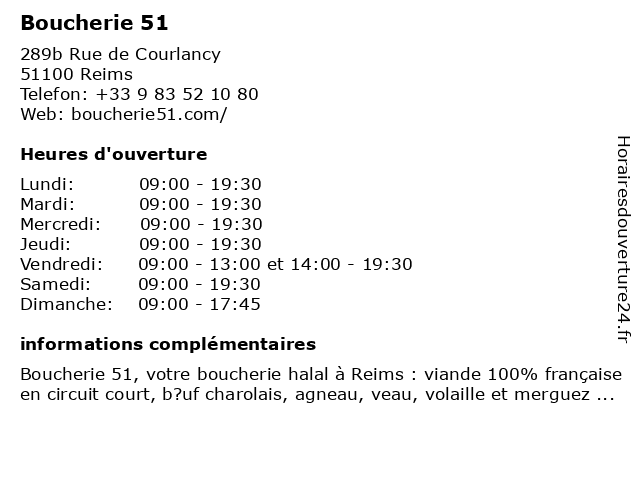 Boucherie 51

289b Rue de Courlancy
51100 Reims
Telefon: +33 9 83 52 10 80
Web: boucherie51.com/

Heures d'ouverture

| Lundi: | 09:00 - 19:30 |
|---|---|
| Mardi: | 09:00 - 19:30 |
| Mercredi: | 09:00 - 19:30 |
| Jeudi: | 09:00 - 19:30 |
| Vendredi: | 09:00 - 13:00 et 14:00 - 19:30 |
| Samedi: | 09:00 - 19:30 |
| Dimanche: | 09:00 - 17:45 |

informations complémentaires

Boucherie 51, votre boucherie halal à Reims : viande 100% française en circuit court, b?uf charolais, agneau, veau, volaille et merguez ...

Horairesdouverture24.fr